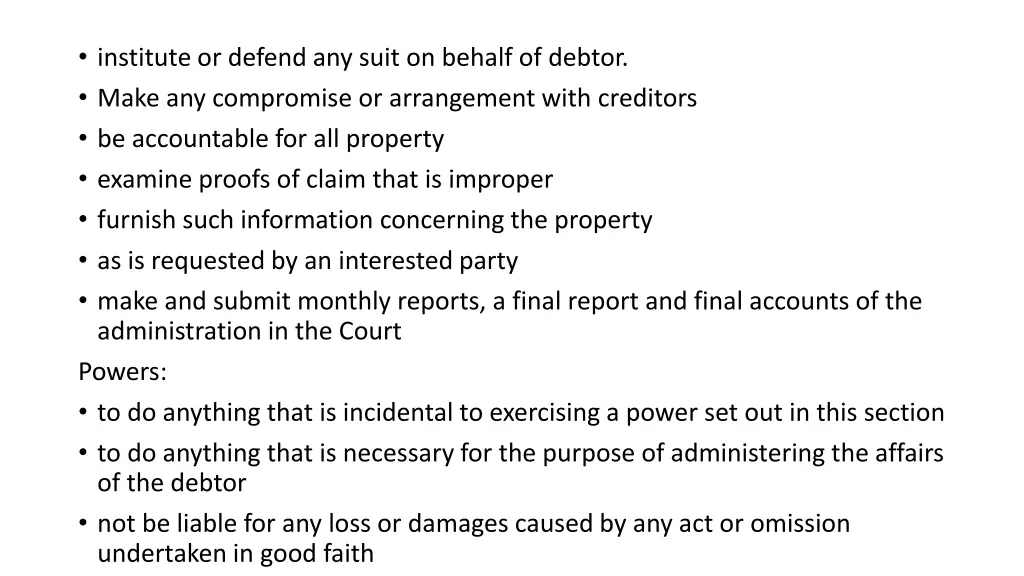 • institute or defend any suit on behalf of debtor.
• Make any compromise or arrangement with creditors
• be accountable for all property
• examine proofs of claim that is improper
• furnish such information concerning the property
• as is requested by an interested party
• make and submit monthly reports, a final report and final accounts of the administration in the Court

Powers:
• to do anything that is incidental to exercising a power set out in this section
• to do anything that is necessary for the purpose of administering the affairs of the debtor
• not be liable for any loss or damages caused by any act or omission undertaken in good faith